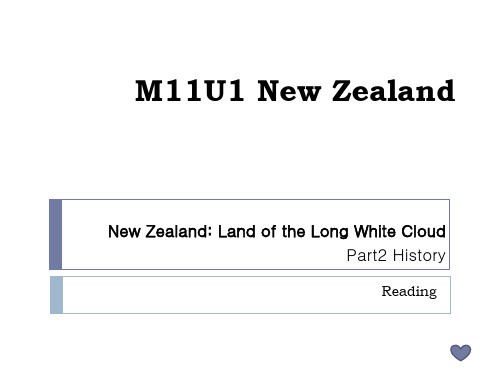 M11U1 New Zealand

New Zealand: Land of the Long White Cloud
Part2 History

Reading